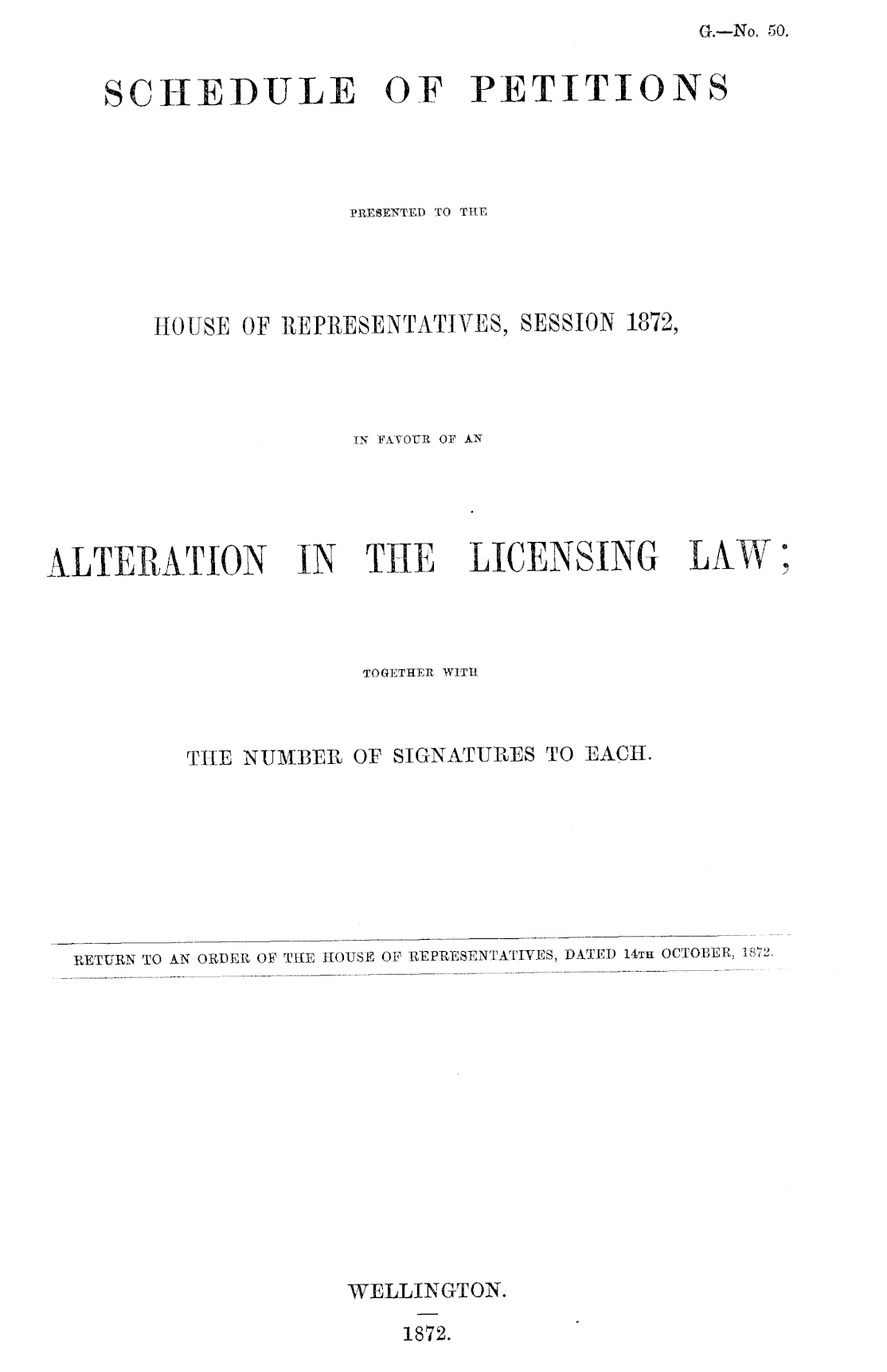 G.—No. 50.

SCHEDULE OF PETITIONS

PRESENTED TO THE

HOUSE OF REPRESENTATIVES, SESSION 1872,

IN FAVOUR OF AN

ALTERATION IN THE LICENSING LAW;

TOGETHER WITH

THE NUMBER OF SIGNATURES TO EACH.

RETURN TO AN ORDER OF THE HOUSE OF REPRESENTATIVES, DATED 14TH OCTOBER, 1872.

WELLINGTON.

1872.